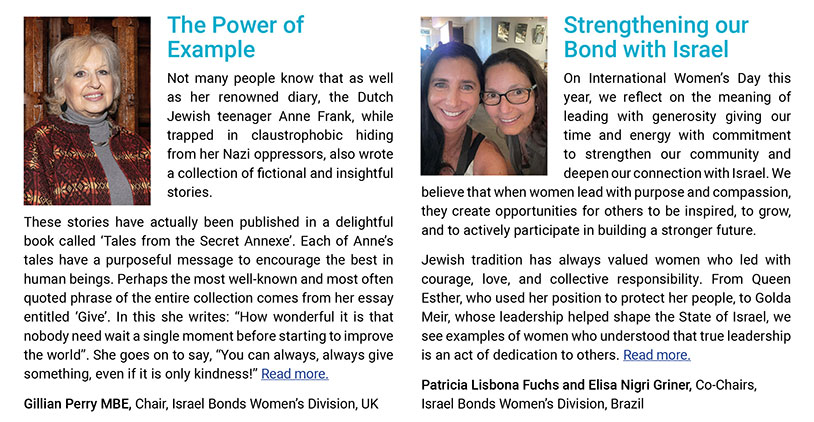 The Power of Example

Not many people know that as well as her renowned diary, the Dutch Jewish teenager Anne Frank, while trapped in claustrophobic hiding from her Nazi oppressors, also wrote a collection of fictional and insightful stories.

These stories have actually been published in a delightful book called 'Tales from the Secret Annexe'. Each of Anne's tales have a purposeful message to encourage the best in human beings. Perhaps the most well-known and most often quoted phrase of the entire collection comes from her essay entitled 'Give'. In this she writes: "How wonderful it is that nobody need wait a single moment before starting to improve the world". She goes on to say, "You can always, always give something, even if it is only kindness!" Read more.

Gillian Perry MBE, Chair, Israel Bonds Women's Division, UK

Strengthening our Bond with Israel

On International Women's Day this year, we reflect on the meaning of leading with generosity giving our time and energy with commitment to strengthen our community and deepen our connection with Israel. We believe that when women lead with purpose and compassion, they create opportunities for others to be inspired, to grow, and to actively participate in building a stronger future.

Jewish tradition has always valued women who led with courage, love, and collective responsibility. From Queen Esther, who used her position to protect her people, to Golda Meir, whose leadership helped shape the State of Israel, we see examples of women who understood that true leadership is an act of dedication to others. Read more.

Patricia Lisbona Fuchs and Elisa Nigri Griner, Co-Chairs, Israel Bonds Women's Division, Brazil